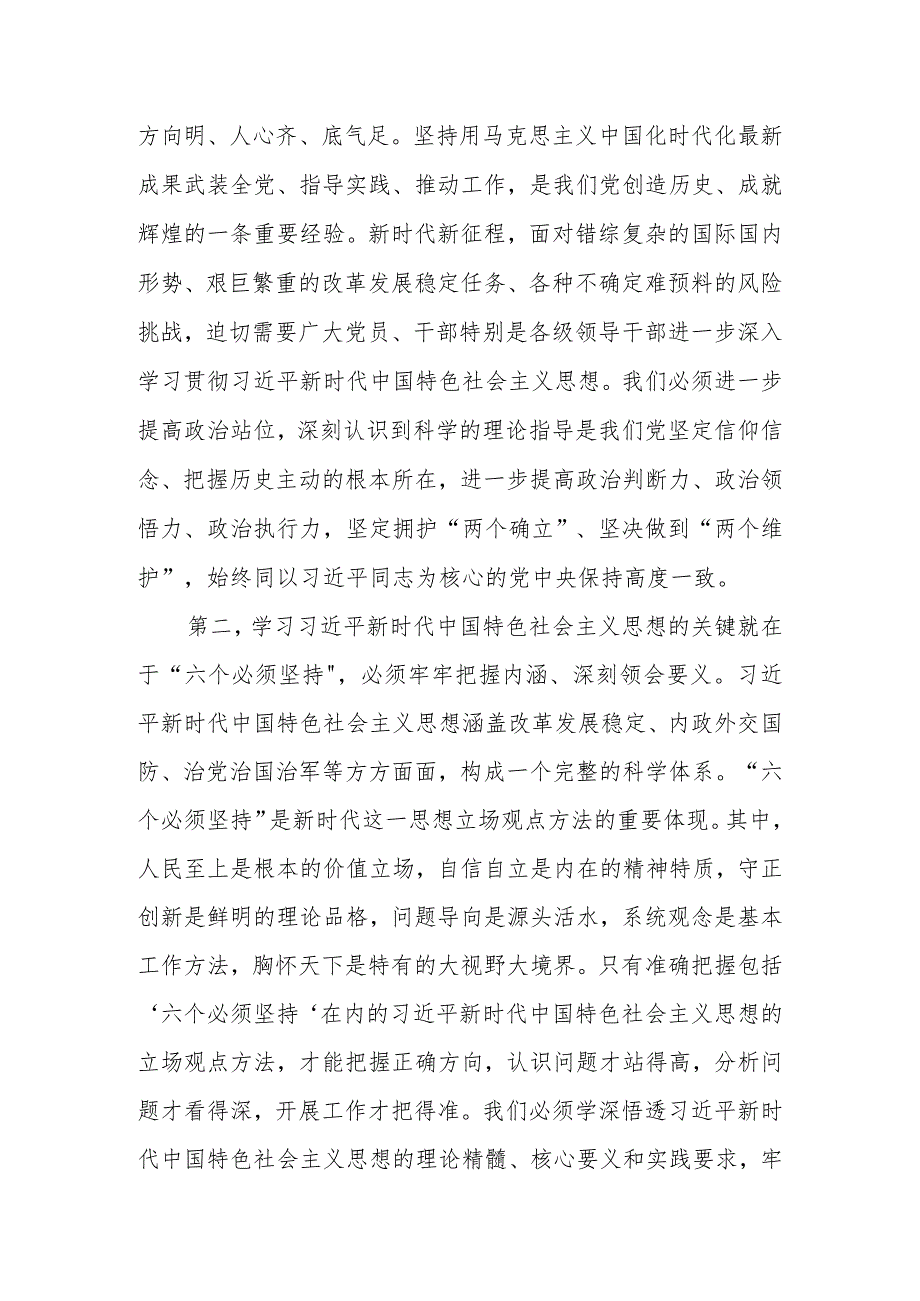 方向明、人心齐、底气足。坚持用马克思主义中国化时代化最新成果武装全党、指导实践、推动工作，是我们党创造历史、成就辉煌的一条重要经验。新时代新征程，面对错综复杂的国际国内形势、艰巨繁重的改革发展稳定任务、各种不确定难预料的风险挑战，迫切需要广大党员、干部特别是各级领导干部进一步深入学习贯彻习近平新时代中国特色社会主义思想。我们必须进一步提高政治站位，深刻认识到科学的理论指导是我们党坚定信仰信念、把握历史主动的根本所在，进一步提高政治判断力、政治领悟力、政治执行力，坚定拥护“两个确立”、坚决做到“两个维护”，始终同以习近平同志为核心的党中央保持高度一致。

第二，学习习近平新时代中国特色社会主义思想的关键就在于“六个必须坚持",必须牢牢把握内涵、深刻领会要义。习近平新时代中国特色社会主义思想涵盖改革发展稳定、内政外交国防、治党治国治军等方方面面，构成一个完整的科学体系。“六个必须坚持”是新时代这一思想立场观点方法的重要体现。其中，人民至上是根本的价值立场，自信自立是内在的精神特质，守正创新是鲜明的理论品格，问题导向是源头活水，系统观念是基本工作方法，胸怀天下是特有的大视野大境界。只有准确把握包括‘六个必须坚持‘在内的习近平新时代中国特色社会主义思想的立场观点方法，才能把握正确方向，认识问题才站得高，分析问题才看得深，开展工作才把得准。我们必须学深悟透习近平新时代中国特色社会主义思想的理论精髓、核心要义和实践要求，牢